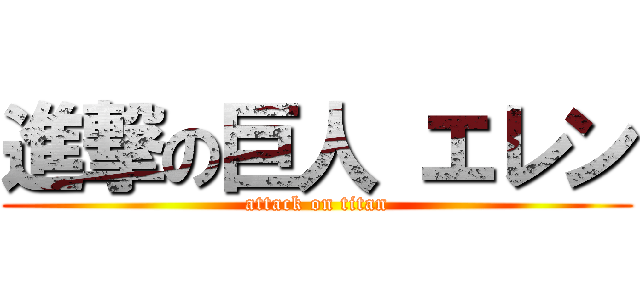 進撃の巨人 エレン

attack on titan